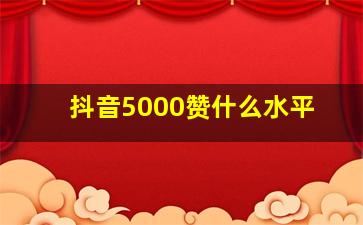 抖音5000赞什么水平